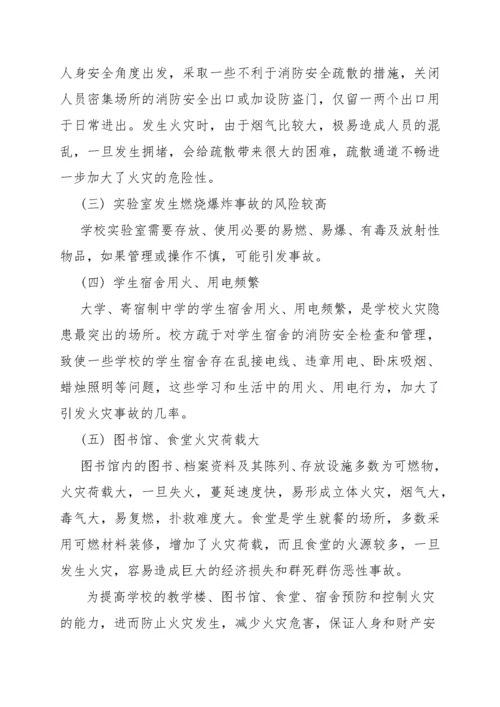 人身安全角度出发，采取一些不利于消防安全疏散的措施，关闭人员密集场所的消防安全出口或加设防盗门，仅留一两个出口用于日常进出。发生火灾时，由于烟气比较大，极易造成人员的混乱，一旦发生拥堵，会给疏散带来很大的困难，疏散通道不畅进一步加大了火灾的危险性。

（三）实验室发生燃烧爆炸事故的风险较高

学校实验室需要存放、使用必要的易燃、易爆、有毒及放射性物品，如果管理或操作不慎，可能引发事故。

（四）学生宿舍用火、用电频繁

大学、寄宿制中学的学生宿舍用火、用电频繁，是学校火灾隐患最突出的场所。校方疏于对学生宿舍的消防安全检查和管理，致使一些学校的学生宿舍存在乱接电线、违章用电、卧床吸烟、蜡烛照明等问题，这些学习和生活中的用火、用电行为，加大了引发火灾事故的几率。

（五）图书馆、食堂火灾荷载大

图书馆内的图书、档案资料及其陈列、存放设施多数为可燃物，火灾荷载大，一旦失火，蔓延速度快，易形成立体火灾，烟气大，毒气大，易复燃，扑救难度大。食堂是学生就餐的场所，多数采用可燃材料装修，增加了火灾荷载，而且食堂的火源较多，一旦发生火灾，容易造成巨大的经济损失和群死群伤恶性事故。

为提高学校的教学楼、图书馆、食堂、宿舍预防和控制火灾的能力，进而防止火灾发生，减少火灾危害，保证人身和财产安